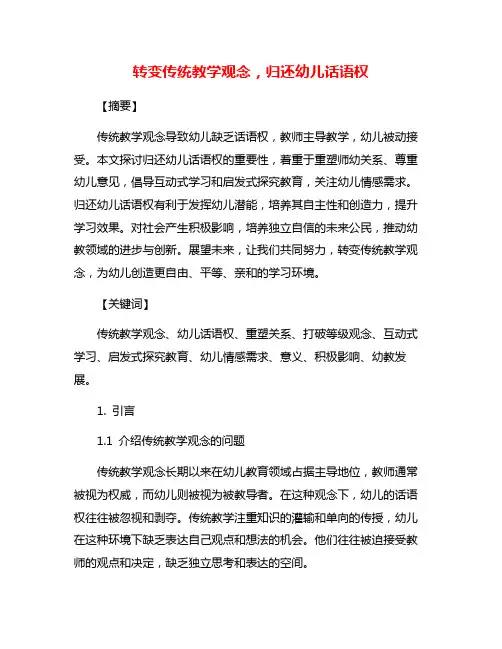 转变传统教学观念，归还幼儿话语权

【摘要】

传统教学观念导致幼儿缺乏话语权，教师主导教学，幼儿被动接受。本文探讨归还幼儿话语权的重要性，着重于重塑师幼关系、尊重幼儿意见，倡导互动式学习和启发式探究教育，关注幼儿情感需求。归还幼儿话语权有利于发挥幼儿潜能，培养其自主性和创造力，提升学习效果。对社会产生积极影响，培养独立自信的未来公民，推动幼教领域的进步与创新。展望未来，让我们共同努力，转变传统教学观念，为幼儿创造更自由、平等、亲和的学习环境。

【关键词】

传统教学观念、幼儿话语权、重塑关系、打破等级观念、互动式学习、启发式探究教育、幼儿情感需求、意义、积极影响、幼教发展。

1. 引言

1.1 介绍传统教学观念的问题

传统教学观念长期以来在幼儿教育领域占据主导地位，教师通常被视为权威，而幼儿则被视为被教导者。在这种观念下，幼儿的话语权往往被忽视和剥夺。传统教学注重知识的灌输和单向的传授，幼儿在这种环境下缺乏表达自己观点和想法的机会。他们往往被迫接受教师的观点和决定，缺乏独立思考和表达的空间。